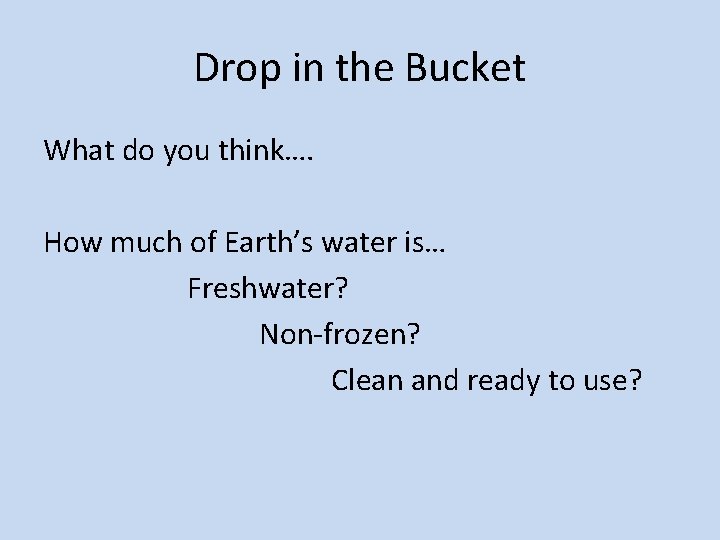 Drop in the Bucket

What do you think….

How much of Earth’s water is…

Freshwater?

Non-frozen?

Clean and ready to use?